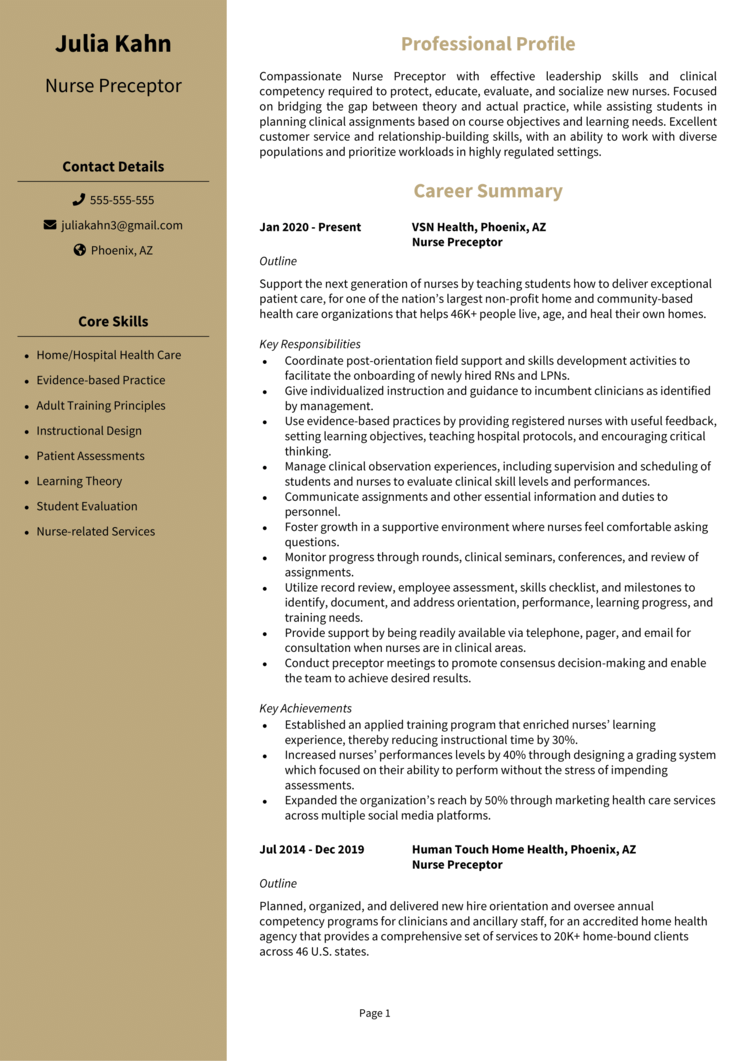 Julia Kahn

Nurse Preceptor

Contact Details

555-555-555

juliakahn3@gmail.com

Phoenix, AZ

Core Skills

- Home/Hospital Health Care
- Evidence-based Practice
- Adult Training Principles
- Instructional Design
- Patient Assessments
- Learning Theory
- Student Evaluation
- Nurse-related Services

Professional Profile

Compassionate Nurse Preceptor with effective leadership skills and clinical competency required to protect, educate, evaluate, and socialize new nurses. Focused on bridging the gap between theory and actual practice, while assisting students in planning clinical assignments based on course objectives and learning needs. Excellent customer service and relationship-building skills, with an ability to work with diverse populations and prioritize workloads in highly regulated settings.

Career Summary

Jan 2020 - Present VSN Health, Phoenix, AZ
Nurse Preceptor

Outline

Support the next generation of nurses by teaching students how to deliver exceptional patient care, for one of the nation's largest non-profit home and community-based health care organizations that helps 46K+ people live, age, and heal their own homes.

Key Responsibilities

- Coordinate post-orientation field support and skills development activities to facilitate the onboarding of newly hired RNs and LPNs.
- Give individualized instruction and guidance to incumbent clinicians as identified by management.
- Use evidence-based practices by providing registered nurses with useful feedback, setting learning objectives, teaching hospital protocols, and encouraging critical thinking.
- Manage clinical observation experiences, including supervision and scheduling of students and nurses to evaluate clinical skill levels and performances.
- Communicate assignments and other essential information and duties to personnel.
- Foster growth in a supportive environment where nurses feel comfortable asking questions.
- Monitor progress through rounds, clinical seminars, conferences, and review of assignments.
- Utilize record review, employee assessment, skills checklist, and milestones to identify, document, and address orientation, performance, learning progress, and training needs.
- Provide support by being readily available via telephone, pager, and email for consultation when nurses are in clinical areas.
- Conduct preceptor meetings to promote consensus decision-making and enable the team to achieve desired results.

Key Achievements

- Established an applied training program that enriched nurses' learning experience, thereby reducing instructional time by 30%.
- Increased nurses' performances levels by 40% through designing a grading system which focused on their ability to perform without the stress of impending assessments.
- Expanded the organization's reach by 50% through marketing health care services across multiple social media platforms.

Jul 2014 - Dec 2019 Human Touch Home Health, Phoenix, AZ
Nurse Preceptor

Outline

Planned, organized, and delivered new hire orientation and oversee annual competency programs for clinicians and ancillary staff, for an accredited home health agency that provides a comprehensive set of services to 20K+ home-bound clients across 46 U.S. states.

Page 1